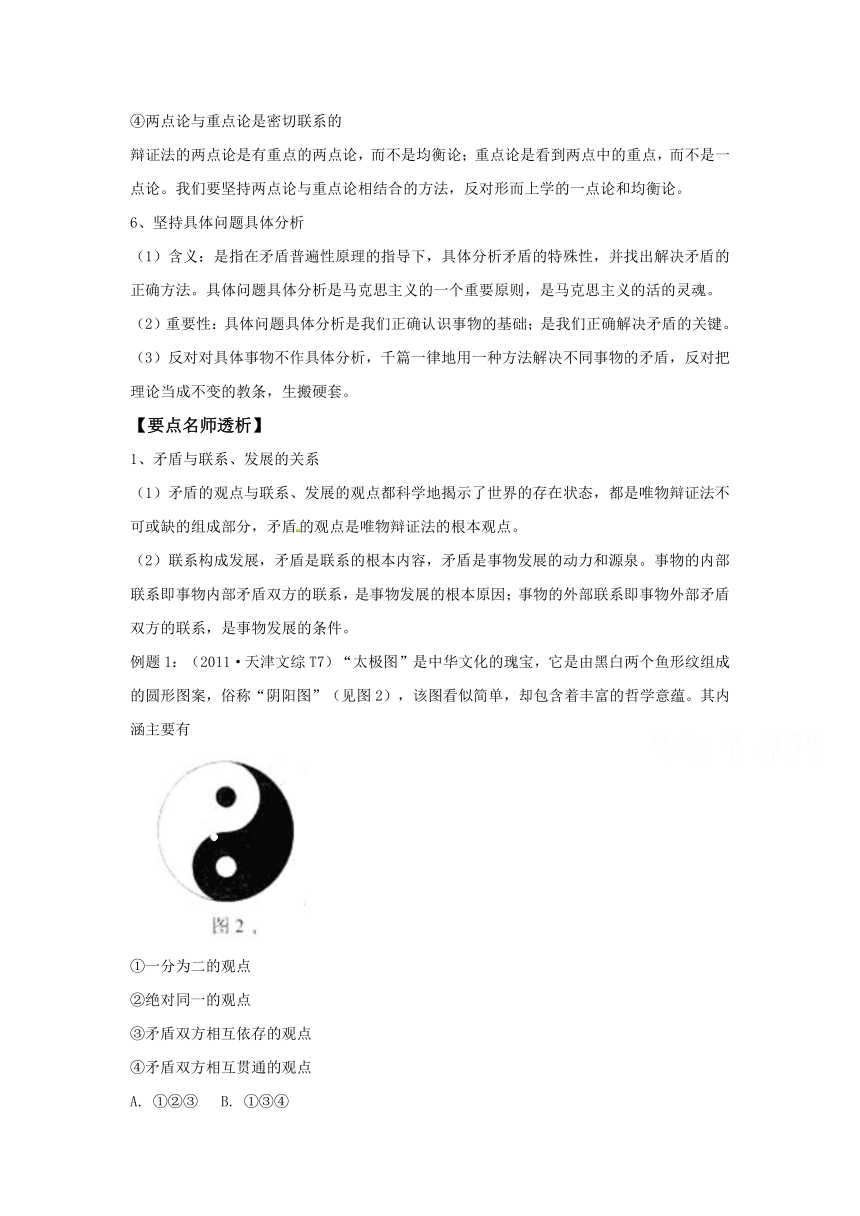 ④两点论与重点论是密切联系的

辩证法的两点论是有重点的两点论，而不是均衡论；重点论是看到两点中的重点，而不是一点论。我们要坚持两点论与重点论相结合的方法，反对形而上学的一点论和均衡论。

6、坚持具体问题具体分析

（1）含义：是指在矛盾普遍性原理的指导下，具体分析矛盾的特殊性，并找出解决矛盾的正确方法。具体问题具体分析是马克思主义的一个重要原则，是马克思主义的活的灵魂。

（2）重要性：具体问题具体分析是我们正确认识事物的基础；是我们正确解决矛盾的关键。

（3）反对对具体事物不作具体分析，千篇一律地用一种方法解决不同事物的矛盾，反对把理论当成不变的教条，生搬硬套。

【要点名师透析】

1、矛盾与联系、发展的关系

（1）矛盾的观点与联系、发展的观点都科学地揭示了世界的存在状态，都是唯物辩证法不可或缺的组成部分，矛盾的观点是唯物辩证法的根本观点。

（2）联系构成发展，矛盾是联系的根本内容，矛盾是事物发展的动力和源泉。事物的内部联系即事物内部矛盾双方的联系，是事物发展的根本原因；事物的外部联系即事物外部矛盾双方的联系，是事物发展的条件。

例题1：（2011·天津文综T7）“太极图”是中华文化的瑰宝，它是由黑白两个鱼形纹组成的圆形图案，俗称“阴阳图”（见图2），该图看似简单，却包含着丰富的哲学意蕴。其内涵主要有

图2

①一分为二的观点

②绝对同一的观点

③矛盾双方相互依存的观点

④矛盾双方相互贯通的观点

A. ①②③　B. ①③④